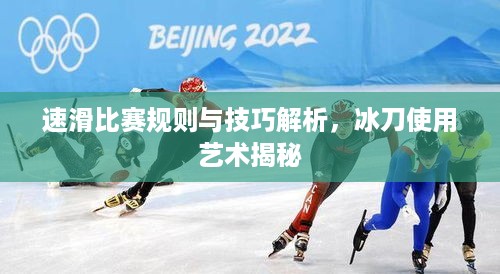 BEIJING 2022

速滑比赛规则与技巧解析，冰刀使用艺术揭秘

CAN